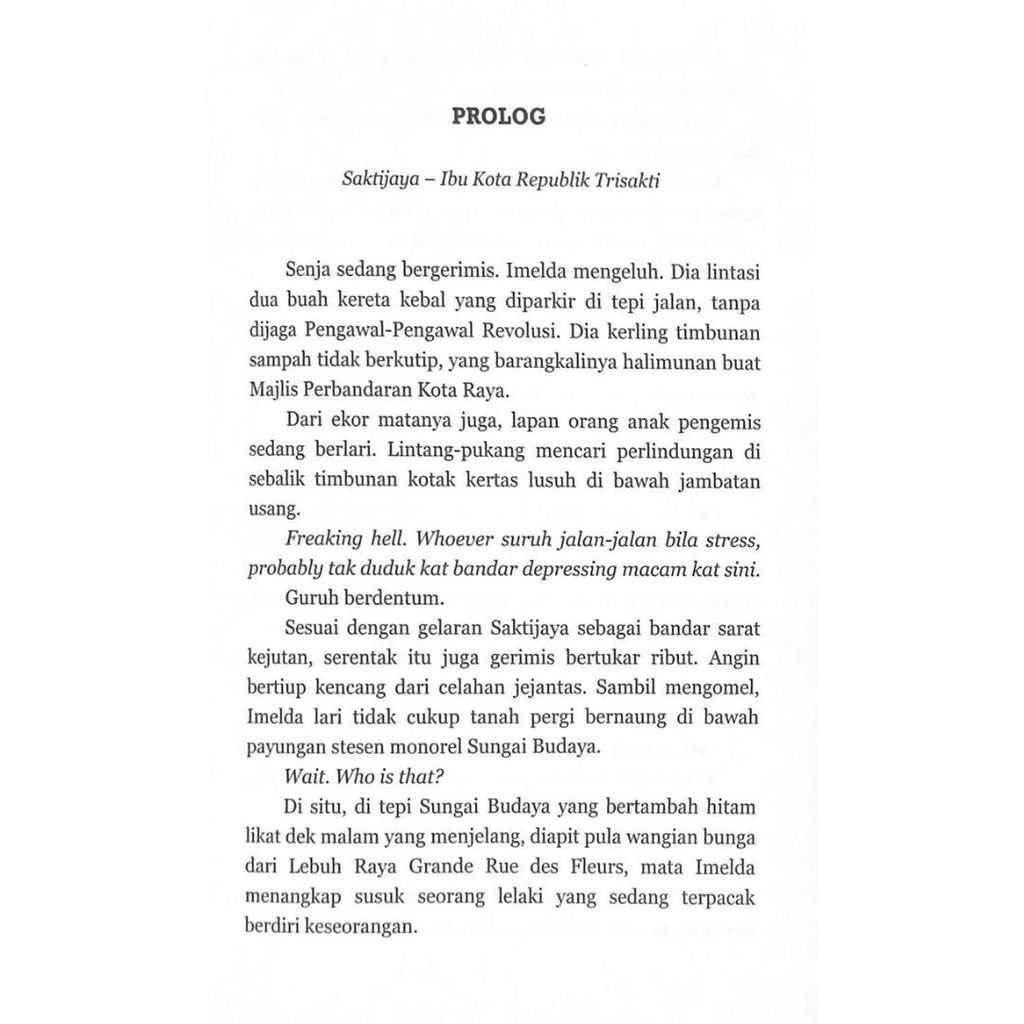 PROLOG

Saktijaya – Ibu Kota Republik Trisakti

Senja sedang bergerimis. Imelda mengeluh. Dia lintasi dua buah kereta kebal yang diparkir di tepi jalan, tanpa dijaga Pengawal-Pengawal Revolusi. Dia kerling timbunan sampah tidak berkutip, yang barangkalinya halimunan buat Majlis Perbandaran Kota Raya.

Dari ekor matanya juga, lapan orang anak pengemis sedang berlari. Lintang-pukang mencari perlindungan di sebalik timbunan kotak kertas lusuh di bawah jambatan usang.

Freaking hell. Whoever suruh jalan-jalan bila stress, probably tak duduk kat bandar depressing macam kat sini.

Guruh berdentum.

Sesuai dengan gelaran Saktijaya sebagai bandar sarat kejutan, serentak itu juga gerimis bertukar ribut. Angin bertiup kencang dari celahan jejantas. Sambil mengomel, Imelda lari tidak cukup tanah pergi bernaung di bawah payungan stesen monorel Sungai Budaya.

Wait. Who is that?

Di situ, di tepi Sungai Budaya yang bertambah hitam likat dek malam yang menjelang, diapit pula wangian bunga dari Lebuh Raya Grande Rue des Fleurs, mata Imelda menangkap susuk seorang lelaki yang sedang terpacak berdiri keseorangan.